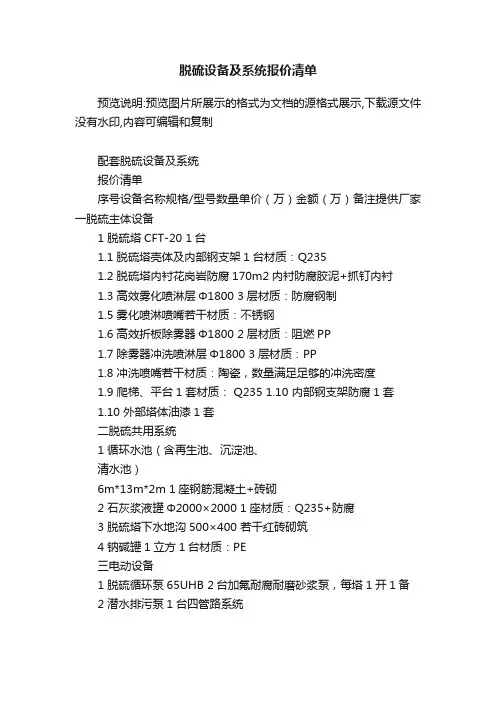 脱硫设备及系统报价清单

预览说明:预览图片所展示的格式为文档的源格式展示,下载源文件没有水印,内容可编辑和复制

配套脱硫设备及系统
报价清单
序号设备名称规格/型号数量单价（万）金额（万）备注提供厂家
一脱硫主体设备
1 脱硫塔 CFT-20 1 台
1.1 脱硫塔壳体及内部钢支架 1 台材质：Q235
1.2 脱硫塔内衬花岗岩防腐 170m2 内衬防腐胶泥+抓钉内衬
1.3 高效雾化喷淋层 Φ1800 3 层材质：防腐钢制
1.5 雾化喷淋喷嘴若干材质：不锈钢
1.6 高效折板除雾器 Φ1800 2 层材质：阻燃 PP
1.7 除雾器冲洗喷淋层 Φ1800 3 层材质：PP
1.8 冲洗喷嘴若干材质：陶瓷，数量满足足够的冲洗密度
1.9 爬梯、平台 1 套材质： Q235 1.10 内部钢支架防腐 1 套
1.10 外部塔体油漆 1 套
二脱硫共用系统
1 循环水池（含再生池、沉淀池、
清水池）
6m*13m*2m 1 座钢筋混凝土+砖砌
2 石灰浆液罐 Φ2000×2000 1 座材质：Q235+防腐
3 脱硫塔下水地沟 500×400 若干红砖砌筑
4 钠碱罐 1 立方 1 台材质：PE
三电动设备
1 脱硫循环泵 65UHB 2 台加氟耐腐耐磨砂浆泵，每塔 1 开 1 备
2 潜水排污泵 1 台四管路系统